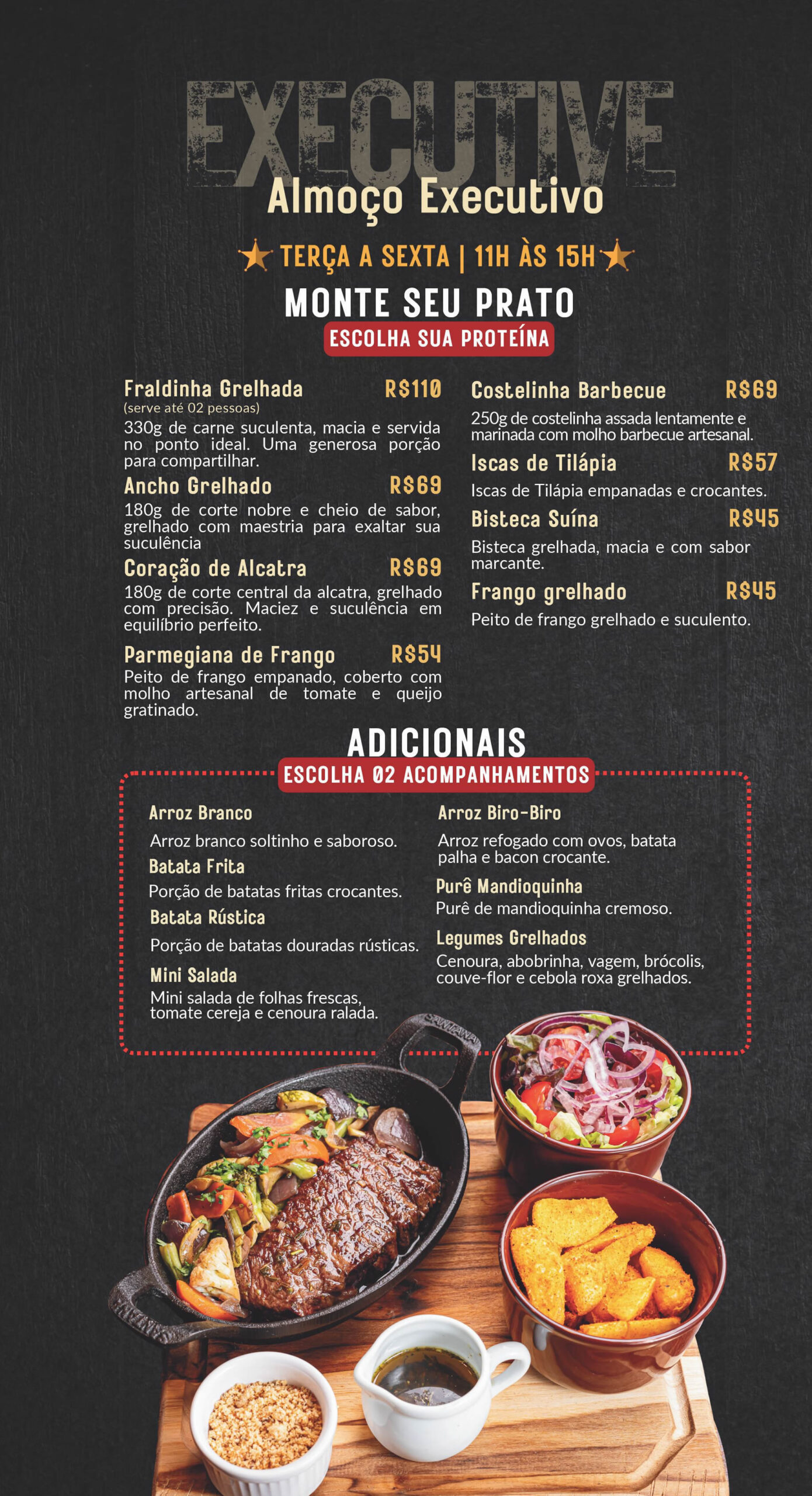 EXECUTIVE
Almoço Executivo

TERÇA A SEXTA | 11H ÀS 15H

MONTE SEU PRATO
ESCOLHA SUA PROTEÍNA

Fraldinha Grelhada R$110
(serve até 02 pessoas)
330g de carne suculenta, macia e servida no ponto ideal. Uma generosa porção para compartilhar.

Ancho Grelhado R$69
180g de corte nobre e cheio de sabor, grelhado com maestria para exaltar sua suculência

Coração de Alcatra R$69
180g de corte central da alcatra, grelhado com precisão. Maciez e suculência em equilíbrio perfeito.

Parmegiana de Frango R$54
Peito de frango empanado, coberto com molho artesanal de tomate e queijo gratinado.

Costelinha Barbecue R$69
250g de costelinha assada lentamente e marinada com molho barbecue artesanal.

Iscas de Tilápia R$57
Iscas de Tilápia empanadas e crocantes.

Bisteca Suína R$45
Bisteca grelhada, macia e com sabor marcante.

Frango grelhado R$45
Peito de frango grelhado e suculento.

ADICIONAIS
ESCOLHA 02 ACOMPANHAMENTOS

Arroz Branco
Arroz branco soltinho e saboroso.

Batata Frita
Porção de batatas fritas crocantes.

Batata Rústica
Porção de batatas douradas rústicas.

Mini Salada
Mini salada de folhas frescas, tomate cereja e cenoura ralada.

Arroz Biro-Biro
Arroz refogado com ovos, batata palha e bacon crocante.

Purê Mandioquinha
Purê de mandioquinha cremoso.

Legumes Grelhados
Cenoura, abobrinha, vagem, brócolis, couve-flor e cebola roxa grelhados.

SANTANA